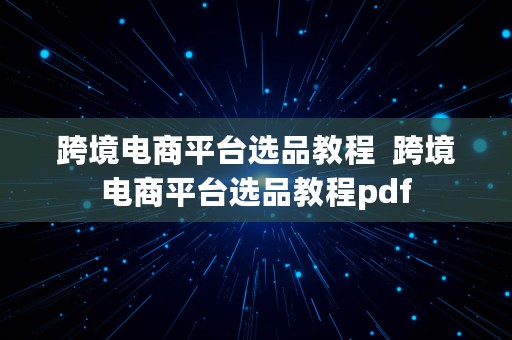 跨境电商平台选品教程  跨境电商平台选品教程pdf